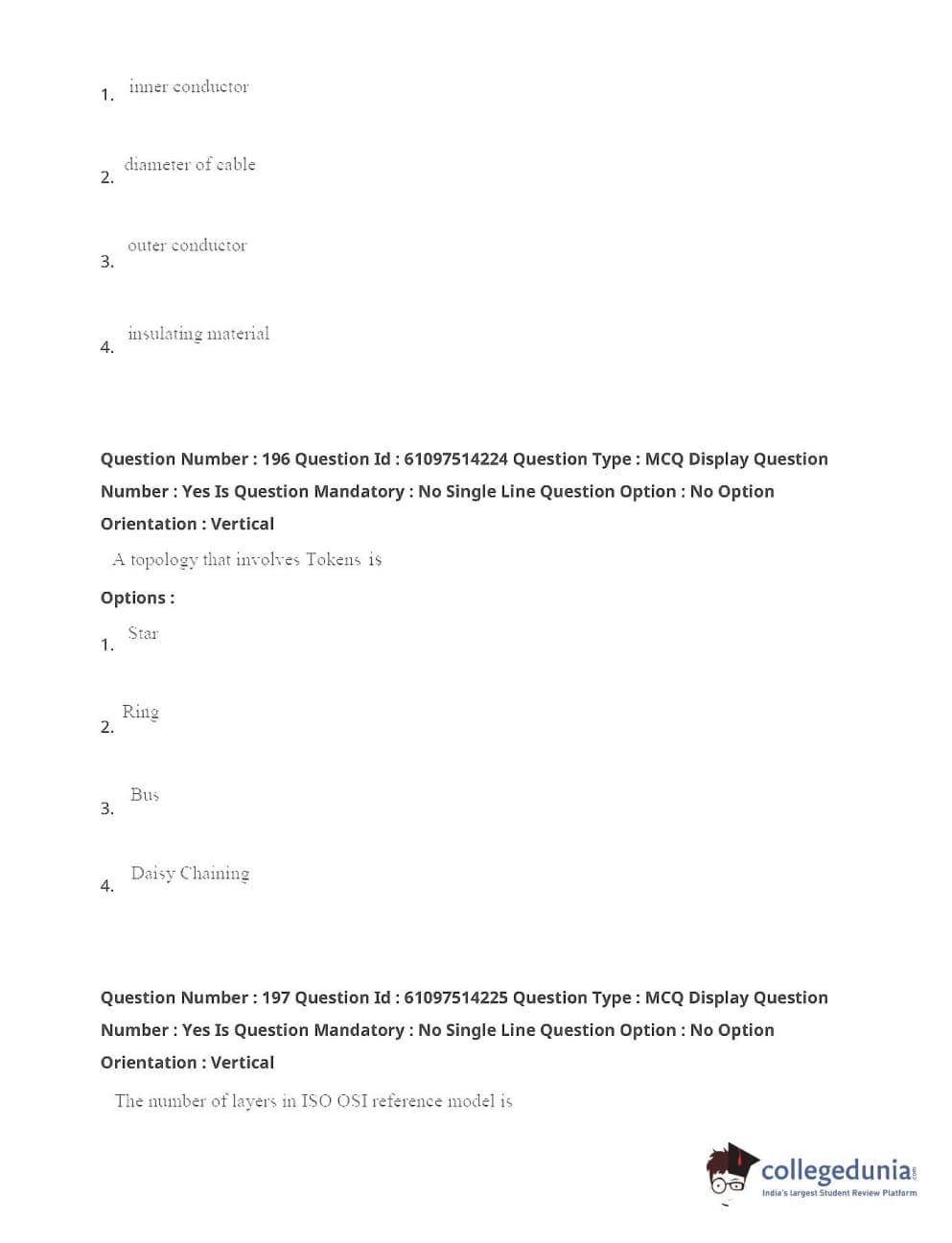 1. inner conductor

2. diameter of cable

3. outer conductor

4. insulating material

Question Number : 196 Question Id : 61097514224 Question Type : MCQ Display Question Number : Yes Is Question Mandatory : No Single Line Question Option : No Option Orientation : Vertical

A topology that involves Tokens is

Options :

1. Star

2. Ring

3. Bus

4. Daisy Chaining

Question Number : 197 Question Id : 61097514225 Question Type : MCQ Display Question Number : Yes Is Question Mandatory : No Single Line Question Option : No Option Orientation : Vertical

The number of layers in ISO OSI reference model is

collegedunia.com
India's largest Student Review Platform